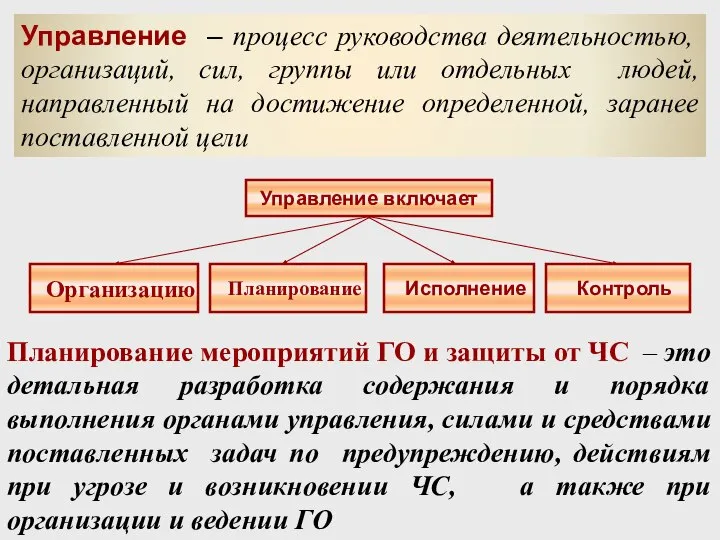 Управление – процесс руководства деятельностью, организаций, сил, группы или отдельных людей, направленный на достижение определенной, заранее поставленной цели

Управление включает

Организацию

Планирование

Исполнение

Контроль

Планирование мероприятий ГО и защиты от ЧС – это детальная разработка содержания и порядка выполнения органами управления, силами и средствами поставленных задач по предупреждению, действиям при угрозе и возникновении ЧС, а также при организации и ведении ГО